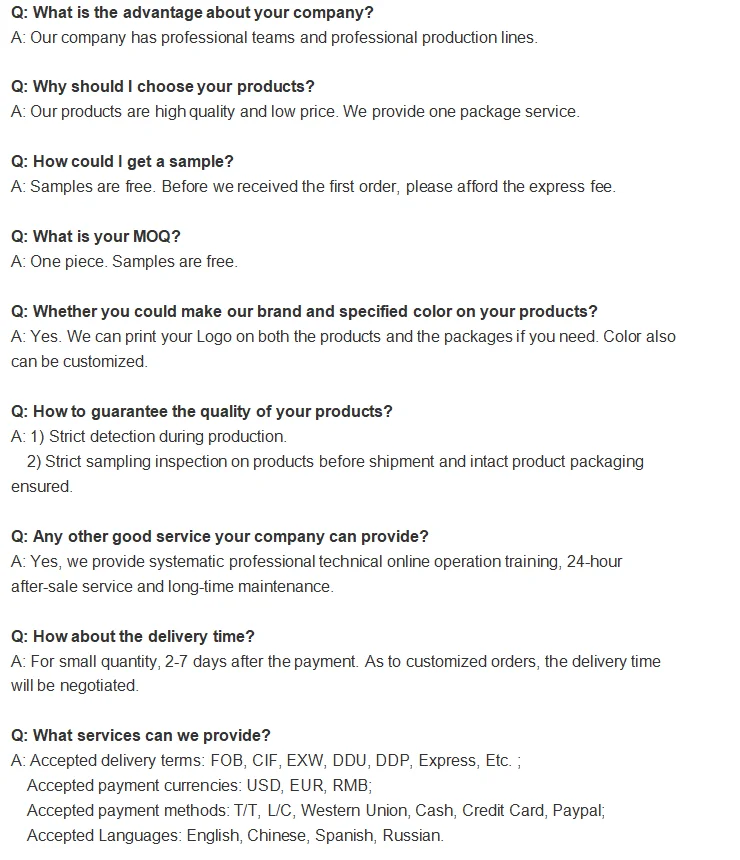 Q: What is the advantage about your company?
A: Our company has professional teams and professional production lines.

Q: Why should I choose your products?
A: Our products are high quality and low price. We provide one package service.

Q: How could I get a sample?
A: Samples are free. Before we received the first order, please afford the express fee.

Q: What is your MOQ?
A: One piece. Samples are free.

Q: Whether you could make our brand and specified color on your products?
A: Yes. We can print your Logo on both the products and the packages if you need. Color also can be customized.

Q: How to guarantee the quality of your products?
A: 1) Strict detection during production.
2) Strict sampling inspection on products before shipment and intact product packaging ensured.

Q: Any other good service your company can provide?
A: Yes, we provide systematic professional technical online operation training, 24-hour after-sale service and long-time maintenance.

Q: How about the delivery time?
A: For small quantity, 2-7 days after the payment. As to customized orders, the delivery time will be negotiated.

Q: What services can we provide?
A: Accepted delivery terms: FOB, CIF, EXW, DDU, DDP, Express, Etc. ;
Accepted payment currencies: USD, EUR, RMB;
Accepted payment methods: T/T, L/C, Western Union, Cash, Credit Card, Paypal;
Accepted Languages: English, Chinese, Spanish, Russian.